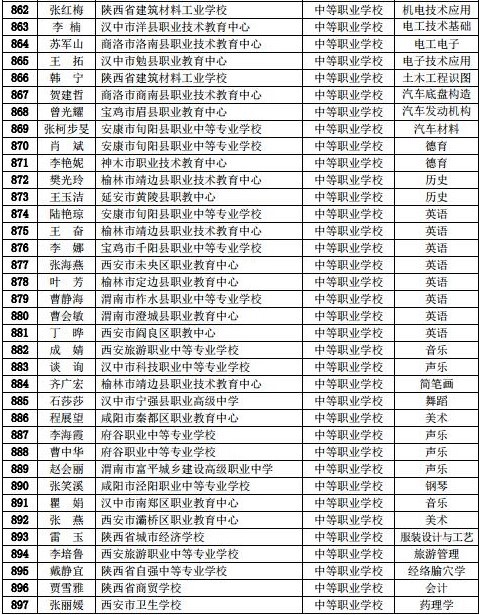 | 862 | 张红梅 | 陕西省建筑材料工业学校 | 中等职业学校 | 机电技术应用 |
|---|---|---|---|---|
| 863 | 李 楠 | 汉中市洋县职业技术教育中心 | 中等职业学校 | 电工技术基础 |
| 864 | 苏军山 | 商洛市洛南县职业技术教育中心 | 中等职业学校 | 电工电子 |
| 865 | 王 拓 | 汉中市勉县职业教育中心 | 中等职业学校 | 电子技术应用 |
| 866 | 韩 宁 | 陕西省建筑材料工业学校 | 中等职业学校 | 土木工程识图 |
| 867 | 贺建哲 | 商洛市商南县职业技术教育中心 | 中等职业学校 | 汽车底盘构造 |
| 868 | 曾光耀 | 宝鸡市眉县职业教育中心 | 中等职业学校 | 汽车发动机构 |
| 869 | 张柯步旻 | 安康市旬阳县职业中等专业学校 | 中等职业学校 | 汽车材料 |
| 870 | 肖 斌 | 安康市旬阳县职业中等专业学校 | 中等职业学校 | 德育 |
| 871 | 李艳妮 | 神木市职业技术教育中心 | 中等职业学校 | 德育 |
| 872 | 樊光玲 | 榆林市靖边县职业技术教育中心 | 中等职业学校 | 历史 |
| 873 | 王玉洁 | 延安市黄陵县职教中心 | 中等职业学校 | 历史 |
| 874 | 陆艳琼 | 安康市旬阳县职业中等专业学校 | 中等职业学校 | 英语 |
| 875 | 王 奋 | 榆林市靖边县职业技术教育中心 | 中等职业学校 | 英语 |
| 876 | 李 娜 | 宝鸡市千阳县职业中等专业学校 | 中等职业学校 | 英语 |
| 877 | 张海燕 | 西安市未央区职业教育中心 | 中等职业学校 | 英语 |
| 878 | 叶 芳 | 榆林市定边县职业教育中心 | 中等职业学校 | 英语 |
| 879 | 曹静海 | 渭南市柞水县职业中等专业学校 | 中等职业学校 | 英语 |
| 880 | 曹会敏 | 渭南市澄城县职业教育中心 | 中等职业学校 | 英语 |
| 881 | 丁 晔 | 西安市阎良区职教中心 | 中等职业学校 | 英语 |
| 882 | 成 婧 | 西安旅游职业中等专业学校 | 中等职业学校 | 音乐 |
| 883 | 谈 询 | 汉中市科技职业中等专业学校 | 中等职业学校 | 声乐 |
| 884 | 齐广宏 | 榆林市靖边县职业技术教育中心 | 中等职业学校 | 简笔画 |
| 885 | 石莎莎 | 汉中市宁强县职业高级中学 | 中等职业学校 | 舞蹈 |
| 886 | 程展望 | 咸阳市秦都区职业教育中心 | 中等职业学校 | 美术 |
| 887 | 李海霞 | 府谷职业中等专业学校 | 中等职业学校 | 声乐 |
| 888 | 曹中华 | 府谷职业中等专业学校 | 中等职业学校 | 声乐 |
| 889 | 赵会丽 | 渭南市富平城乡建设高级职业中学 | 中等职业学校 | 声乐 |
| 890 | 张笑溪 | 咸阳市泾阳职业中等专业学校 | 中等职业学校 | 钢琴 |
| 891 | 瞿 娟 | 汉中市南郑区职业教育中心 | 中等职业学校 | 音乐 |
| 892 | 张 燕 | 西安市灞桥区职业教育中心 | 中等职业学校 | 美术 |
| 893 | 雷 玉 | 陕西省城市经济学校 | 中等职业学校 | 服装设计与工艺 |
| 894 | 李培鲁 | 西安旅游职业中等专业学校 | 中等职业学校 | 旅游管理 |
| 895 | 戴静宜 | 陕西省自强中等专业学校 | 中等职业学校 | 经络腧穴学 |
| 896 | 贾雪雅 | 陕西省商贸学校 | 中等职业学校 | 会计 |
| 897 | 张丽媛 | 西安市卫生学校 | 中等职业学校 | 药理学 |